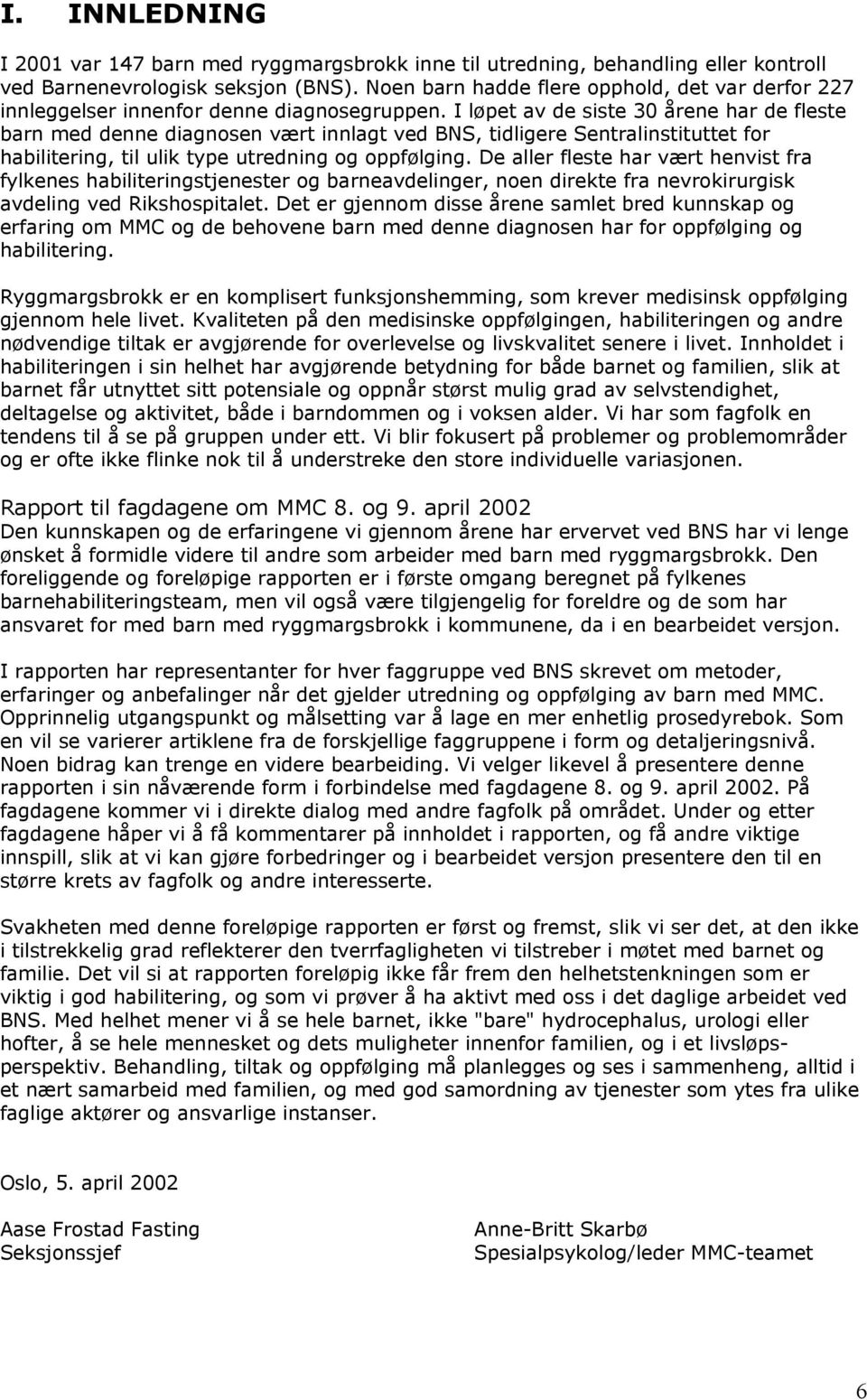 I. INNLEDNING

I 2001 var 147 barn med ryggmargsbrokk inne til utredning, behandling eller kontroll ved Barnenevrologisk seksjon (BNS). Noen barn hadde flere opphold, det var derfor 227 innleggelser innenfor denne diagnosegruppen. I løpet av de siste 30 årene har de fleste barn med denne diagnosen vært innlagt ved BNS, tidligere Sentralinstituttet for habilitering, til ulik type utredning og oppfølging. De aller fleste har vært henvist fra fylkenes habiliteringstjenester og barneavdelinger, noen direkte fra nevrokirurgisk avdeling ved Rikshospitalet. Det er gjennom disse årene samlet bred kunnskap og erfaring om MMC og de behovene barn med denne diagnosen har for oppfølging og habilitering.

Ryggmargsbrokk er en komplisert funksjonshemming, som krever medisinsk oppfølging gjennom hele livet. Kvaliteten på den medisinske oppfølgingen, habiliteringen og andre nødvendige tiltak er avgjørende for overlevelse og livskvalitet senere i livet. Innholdet i habiliteringen i sin helhet har avgjørende betydning for både barnet og familien, slik at barnet får utnyttet sitt potensiale og oppnår størst mulig grad av selvstendighet, deltagelse og aktivitet, både i barndommen og i voksen alder. Vi har som fagfolk en tendens til å se på gruppen under ett. Vi blir fokusert på problemer og problemområder og er ofte ikke flinke nok til å understreke den store individuelle variasjonen.

Rapport til fagdagene om MMC 8. og 9. april 2002
Den kunnskapen og de erfaringene vi gjennom årene har ervervet ved BNS har vi lenge ønsket å formidle videre til andre som arbeider med barn med ryggmargsbrokk. Den foreliggende og foreløpige rapporten er i første omgang beregnet på fylkenes barnehabiliteringsteam, men vil også være tilgjengelig for foreldre og de som har ansvaret for med barn med ryggmargsbrokk i kommunene, da i en bearbeidet versjon.

I rapporten har representanter for hver faggruppe ved BNS skrevet om metoder, erfaringer og anbefalinger når det gjelder utredning og oppfølging av barn med MMC. Opprinnelig utgangspunkt og målsetting var å lage en mer enhetlig prosedyrebok. Som en vil se varierer artiklene fra de forskjellige faggruppene i form og detaljeringsnivå. Noen bidrag kan trenge en videre bearbeiding. Vi velger likevel å presentere denne rapporten i sin nåværende form i forbindelse med fagdagene 8. og 9. april 2002. På fagdagene kommer vi i direkte dialog med andre fagfolk på området. Under og etter fagdagene håper vi å få kommentarer på innholdet i rapporten, og få andre viktige innspill, slik at vi kan gjøre forbedringer og i bearbeidet versjon presentere den til en større krets av fagfolk og andre interesserte.

Svakheten med denne foreløpige rapporten er først og fremst, slik vi ser det, at den ikke i tilstrekkelig grad reflekterer den tverrfagligheten vi tilstreber i møtet med barnet og familie. Det vil si at rapporten foreløpig ikke får frem den helhetstenkningen som er viktig i god habilitering, og som vi prøver å ha aktivt med oss i det daglige arbeidet ved BNS. Med helhet mener vi å se hele barnet, ikke "bare" hydrocephalus, urologi eller hofter, å se hele mennesket og dets muligheter innenfor familien, og i et livsløpsperspektiv. Behandling, tiltak og oppfølging må planlegges og ses i sammenheng, alltid i et nært samarbeid med familien, og med god samordning av tjenester som ytes fra ulike faglige aktører og ansvarlige instanser.

Oslo, 5. april 2002

Aase Frostad Fasting
Seksjonssjef

Anne-Britt Skarbø
Spesialpsykolog/leder MMC-teamet

6